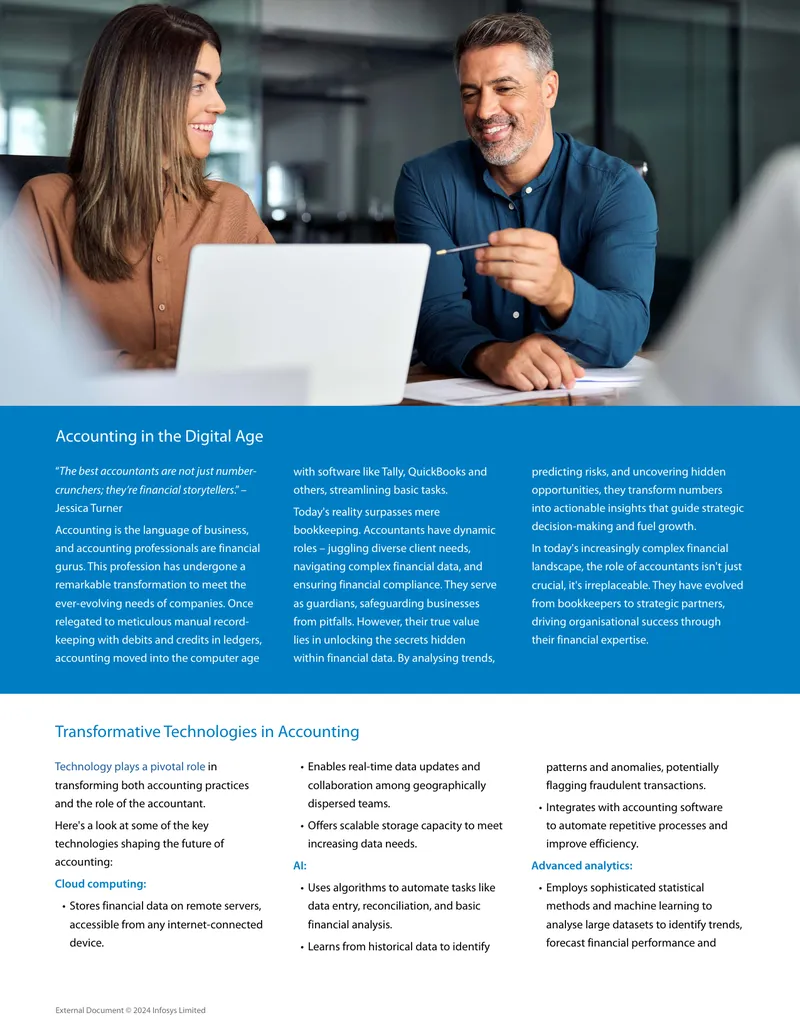 Accounting in the Digital Age

"The best accountants are not just number-crunchers; they're financial storytellers." – Jessica Turner

Accounting is the language of business, and accounting professionals are financial gurus. This profession has undergone a remarkable transformation to meet the ever-evolving needs of companies. Once relegated to meticulous manual record-keeping with debits and credits in ledgers, accounting moved into the computer age with software like Tally, QuickBooks and others, streamlining basic tasks.

Today's reality surpasses mere bookkeeping. Accountants have dynamic roles – juggling diverse client needs, navigating complex financial data, and ensuring financial compliance. They serve as guardians, safeguarding businesses from pitfalls. However, their true value lies in unlocking the secrets hidden within financial data. By analysing trends, predicting risks, and uncovering hidden opportunities, they transform numbers into actionable insights that guide strategic decision-making and fuel growth.

In today's increasingly complex financial landscape, the role of accountants isn't just crucial, it's irreplaceable. They have evolved from bookkeepers to strategic partners, driving organisational success through their financial expertise.

Transformative Technologies in Accounting

Technology plays a pivotal role in transforming both accounting practices and the role of the accountant.

Here's a look at some of the key technologies shaping the future of accounting:

Cloud computing:

• Stores financial data on remote servers, accessible from any internet-connected device.

• Enables real-time data updates and collaboration among geographically dispersed teams.

• Offers scalable storage capacity to meet increasing data needs.

AI:

• Uses algorithms to automate tasks like data entry, reconciliation, and basic financial analysis.

• Learns from historical data to identify patterns and anomalies, potentially flagging fraudulent transactions.

• Integrates with accounting software to automate repetitive processes and improve efficiency.

Advanced analytics:

• Employs sophisticated statistical methods and machine learning to analyse large datasets to identify trends, forecast financial performance and

External Document © 2024 Infosys Limited